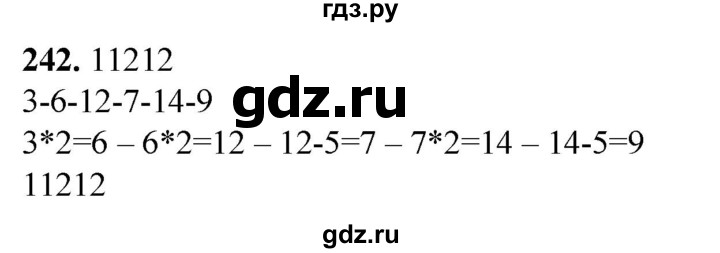 гдз.ру

**242.** 11212
3-6-12-7-14-9 gdz.ru
3*2=6 – 6*2=12 – 12-5=7 – 7*2=14 – 14-5=9
11212

gdz.ru